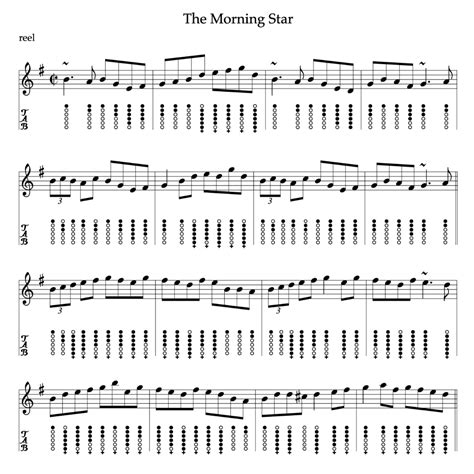 The Morning Star

reel

TAB

3

3

TAB

3

3

TAB

TAB